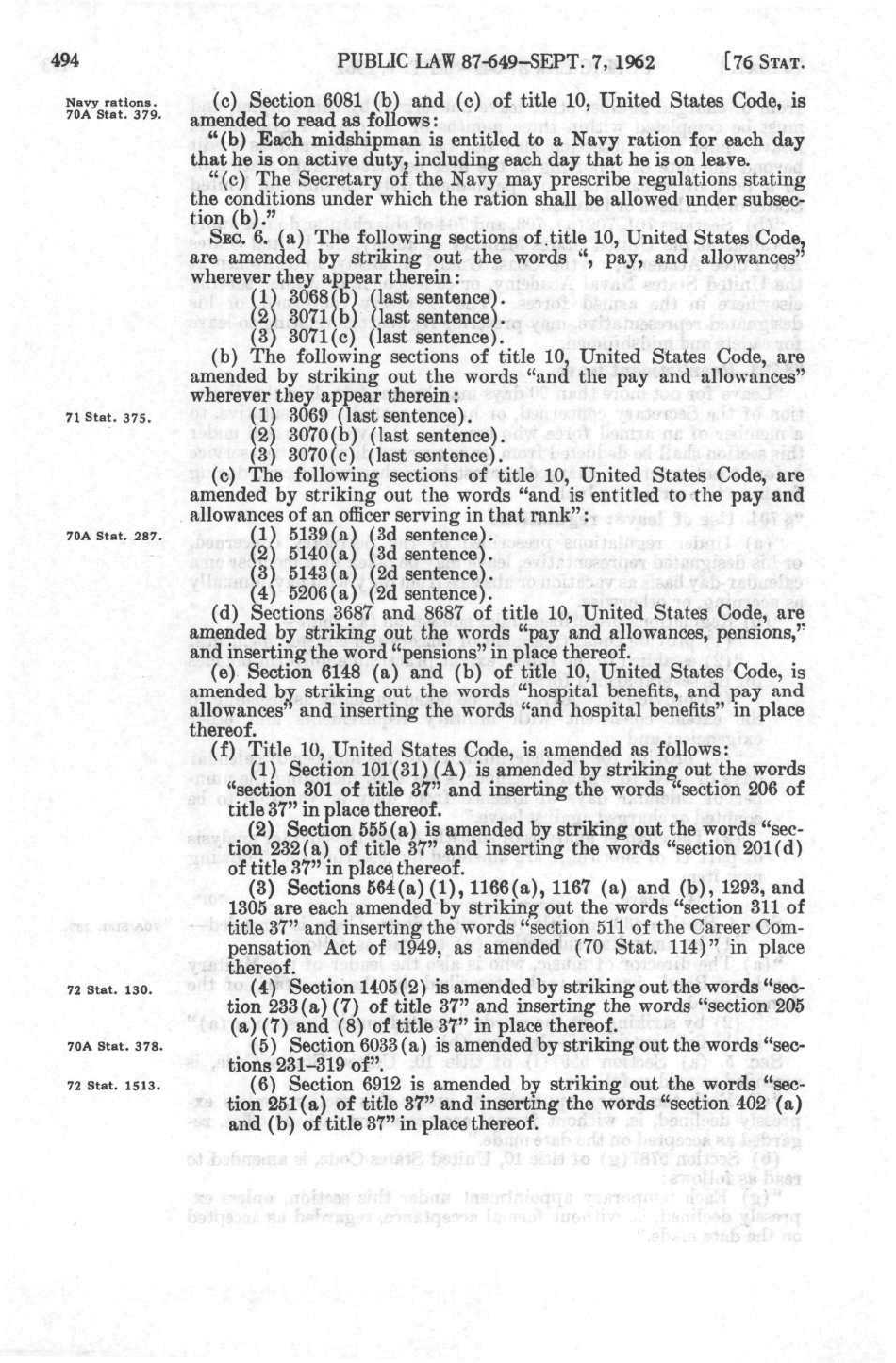 494 PUBLIC LAW 87-649–SEPT. 7, 1962 [76 STAT.

Navy rations. 70A Stat. 379.

(c) Section 6081 (b) and (c) of title 10, United States Code, is amended to read as follows:

"(b) Each midshipman is entitled to a Navy ration for each day that he is on active duty, including each day that he is on leave.

"(c) The Secretary of the Navy may prescribe regulations stating the conditions under which the ration shall be allowed under subsection (b)."

SEC. 6. (a) The following sections of title 10, United States Code, are amended by striking out the words ", pay, and allowances" wherever they appear therein:

(1) 3068(b) (last sentence).
(2) 3071(b) (last sentence).
(3) 3071(c) (last sentence).

(b) The following sections of title 10, United States Code, are amended by striking out the words "and the pay and allowances" wherever they appear therein:

71 Stat. 375.

(1) 3069 (last sentence).
(2) 3070(b) (last sentence).
(3) 3070(c) (last sentence).

(c) The following sections of title 10, United States Code, are amended by striking out the words "and is entitled to the pay and allowances of an officer serving in that rank":

70A Stat. 287.

(1) 5139(a) (3d sentence).
(2) 5140(a) (3d sentence).
(3) 5143(a) (2d sentence).
(4) 5206(a) (2d sentence).

(d) Sections 3687 and 8687 of title 10, United States Code, are amended by striking out the words "pay and allowances, pensions," and inserting the word "pensions" in place thereof.

(e) Section 6148 (a) and (b) of title 10, United States Code, is amended by striking out the words "hospital benefits, and pay and allowances" and inserting the words "and hospital benefits" in place thereof.

(f) Title 10, United States Code, is amended as follows:

(1) Section 101(31)(A) is amended by striking out the words "section 301 of title 37" and inserting the words "section 206 of title 37" in place thereof.

(2) Section 555(a) is amended by striking out the words "section 232(a) of title 37" and inserting the words "section 201(d) of title 37" in place thereof.

(3) Sections 564(a)(1), 1166(a), 1167 (a) and (b), 1293, and 1305 are each amended by striking out the words "section 311 of title 37" and inserting the words "section 511 of the Career Compensation Act of 1949, as amended (70 Stat. 114)" in place thereof.

72 Stat. 130.

(4) Section 1405(2) is amended by striking out the words "section 233(a)(7) of title 37" and inserting the words "section 205 (a)(7) and (8) of title 37" in place thereof.

70A Stat. 378.

(5) Section 6033(a) is amended by striking out the words "sections 231–319 of".

72 Stat. 1513.

(6) Section 6912 is amended by striking out the words "section 251(a) of title 37" and inserting the words "section 402 (a) and (b) of title 37" in place thereof.